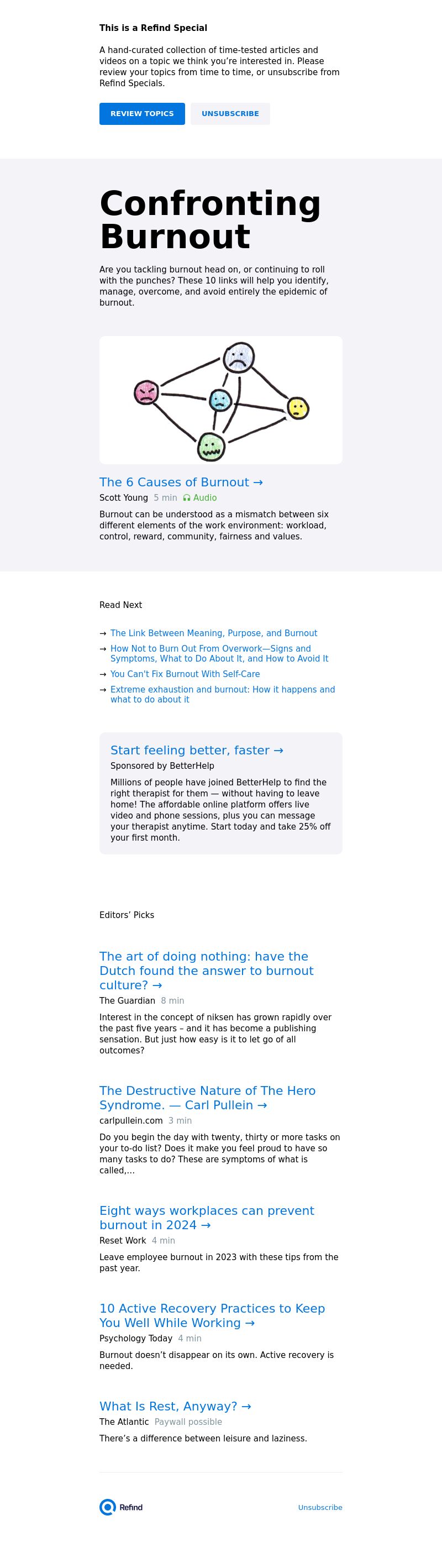 This is a Refind Special

A hand-curated collection of time-tested articles and videos on a topic we think you're interested in. Please review your topics from time to time, or unsubscribe from Refind Specials.

REVIEW TOPICS UNSUBSCRIBE

Confronting Burnout

Are you tackling burnout head on, or continuing to roll with the punches? These 10 links will help you identify, manage, overcome, and avoid entirely the epidemic of burnout.

The 6 Causes of Burnout →

Scott Young 5 min Audio

Burnout can be understood as a mismatch between six different elements of the work environment: workload, control, reward, community, fairness and values.

Read Next

→ The Link Between Meaning, Purpose, and Burnout

→ How Not to Burn Out From Overwork—Signs and Symptoms, What to Do About It, and How to Avoid It

→ You Can't Fix Burnout With Self-Care

→ Extreme exhaustion and burnout: How it happens and what to do about it

Start feeling better, faster →

Sponsored by BetterHelp

Millions of people have joined BetterHelp to find the right therapist for them — without having to leave home! The affordable online platform offers live video and phone sessions, plus you can message your therapist anytime. Start today and take 25% off your first month.

Editors' Picks

The art of doing nothing: have the Dutch found the answer to burnout culture? →

The Guardian 8 min

Interest in the concept of niksen has grown rapidly over the past five years – and it has become a publishing sensation. But just how easy is it to let go of all outcomes?

The Destructive Nature of The Hero Syndrome. — Carl Pullein →

carlpullein.com 3 min

Do you begin the day with twenty, thirty or more tasks on your to-do list? Does it make you feel proud to have so many tasks to do? These are symptoms of what is called,...

Eight ways workplaces can prevent burnout in 2024 →

Reset Work 4 min

Leave employee burnout in 2023 with these tips from the past year.

10 Active Recovery Practices to Keep You Well While Working →

Psychology Today 4 min

Burnout doesn't disappear on its own. Active recovery is needed.

What Is Rest, Anyway? →

The Atlantic Paywall possible

There's a difference between leisure and laziness.

Refind

Unsubscribe